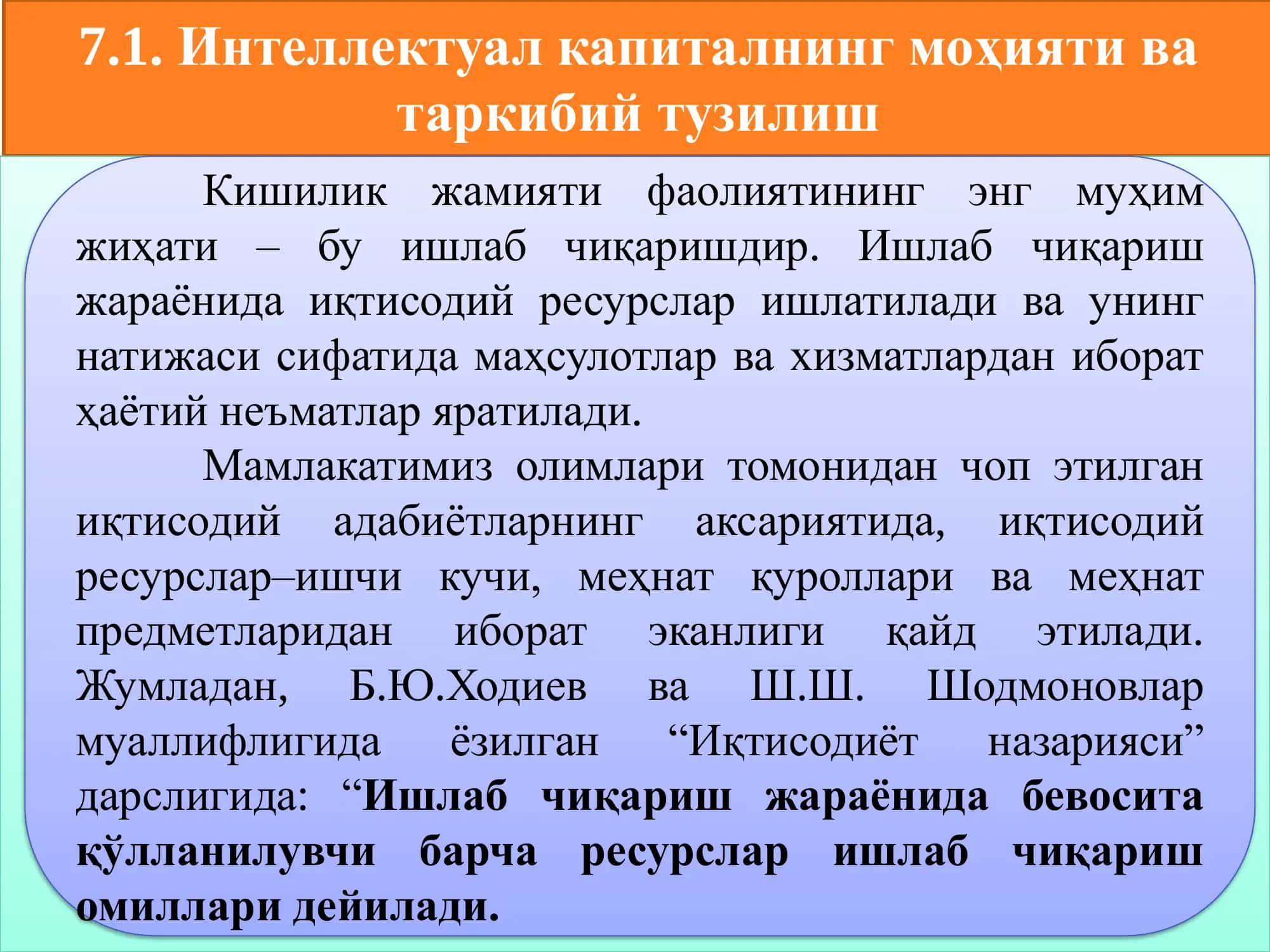 7.1. Интеллектуал капиталнинг моҳияти ва таркибий тузилиш

Кишилик жамияти фаолиятининг энг муҳим жиҳати – бу ишлаб чиқаришдир. Ишлаб чиқариш жараёнида иқтисодий ресурслар ишлатилади ва унинг натижаси сифатида маҳсулотлар ва хизматлардан иборат ҳаётий неъматлар яратилади.

Мамлакатимиз олимлари томонидан чоп этилган иқтисодий адабиётларнинг аксариятида, иқтисодий ресурслар–ишчи кучи, меҳнат қуроллари ва меҳнат предметларидан иборат эканлиги қайд этилади. Жумладан, Б.Ю.Ходиев ва Ш.Ш. Шодмоновлар муаллифлигида ёзилган “Иқтисодиёт назарияси” дарслигида: “Ишлаб чиқариш жараёнида бевосита қўлланилувчи барча ресурслар ишлаб чиқариш омиллари дейилади.